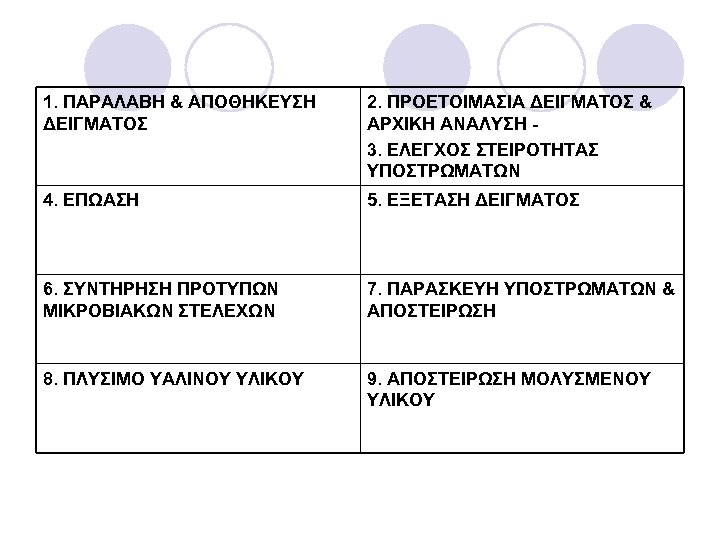 | 1. ΠΑΡΑΛΑΒΗ & ΑΠΟΘΗΚΕΥΣΗ ΔΕΙΓΜΑΤΟΣ | 2. ΠΡΟΕΤΟΙΜΑΣΙΑ ΔΕΙΓΜΑΤΟΣ & ΑΡΧΙΚΗ ΑΝΑΛΥΣΗ - 3. ΕΛΕΓΧΟΣ ΣΤΕΙΡΟΤΗΤΑΣ ΥΠΟΣΤΡΩΜΑΤΩΝ |
|---|---|
| 4. ΕΠΩΑΣΗ | 5. ΕΞΕΤΑΣΗ ΔΕΙΓΜΑΤΟΣ |
| 6. ΣΥΝΤΗΡΗΣΗ ΠΡΟΤΥΠΩΝ ΜΙΚΡΟΒΙΑΚΩΝ ΣΤΕΛΕΧΩΝ | 7. ΠΑΡΑΣΚΕΥΗ ΥΠΟΣΤΡΩΜΑΤΩΝ & ΑΠΟΣΤΕΙΡΩΣΗ |
| 8. ΠΛΥΣΙΜΟ ΥΑΛΙΝΟΥ ΥΛΙΚΟΥ | 9. ΑΠΟΣΤΕΙΡΩΣΗ ΜΟΛΥΣΜΕΝΟΥ ΥΛΙΚΟΥ |